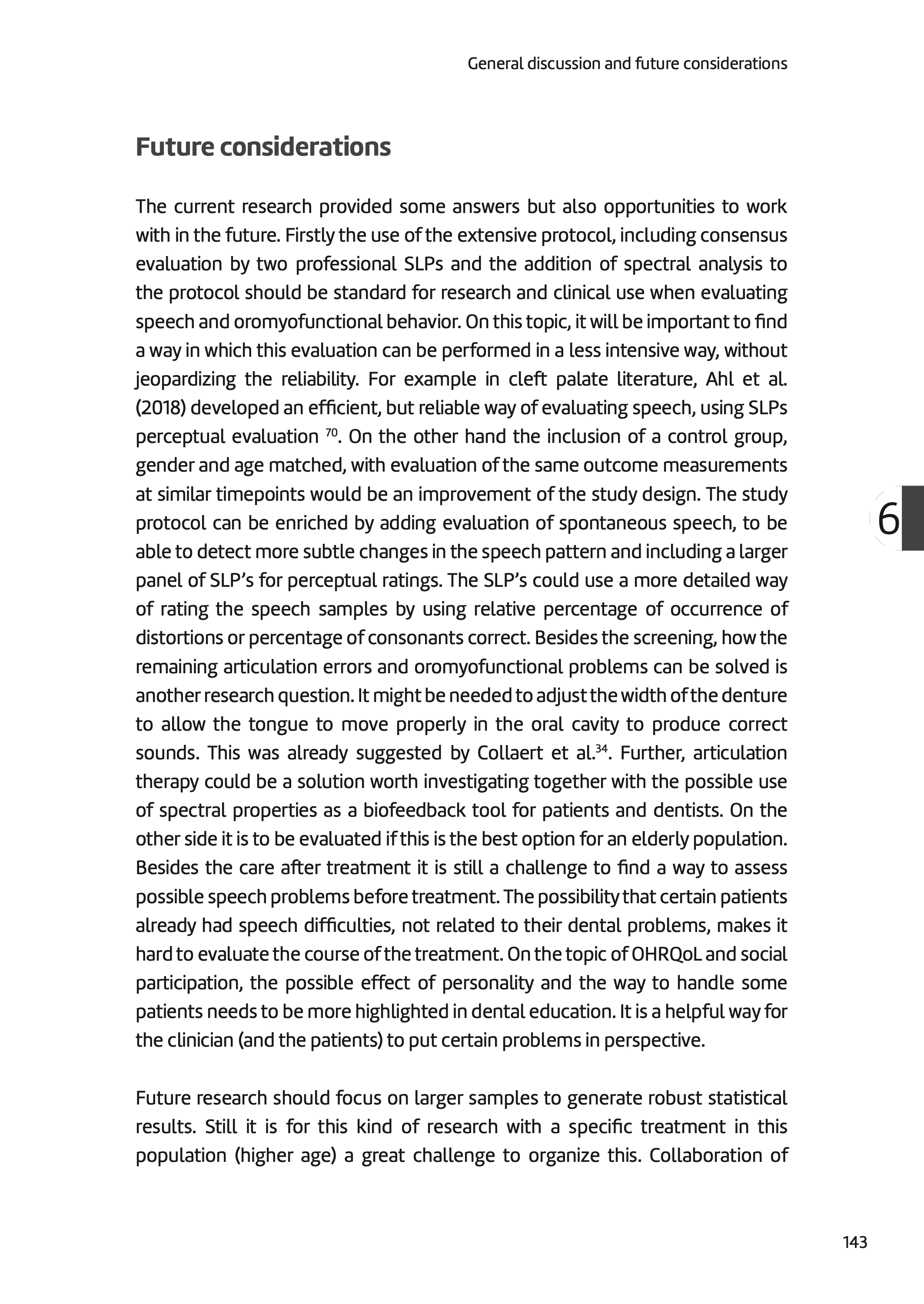 General discussion and future considerations

Future considerations

The current research provided some answers but also opportunities to work with in the future. Firstly the use of the extensive protocol, including consensus evaluation by two professional SLPs and the addition of spectral analysis to the protocol should be standard for research and clinical use when evaluating speech and oromyofunctional behavior. On this topic, it will be important to find a way in which this evaluation can be performed in a less intensive way, without jeopardizing the reliability. For example in cleft palate literature, Ahl et al. (2018) developed an efficient, but reliable way of evaluating speech, using SLPs perceptual evaluation $^{70}$. On the other hand the inclusion of a control group, gender and age matched, with evaluation of the same outcome measurements at similar timepoints would be an improvement of the study design. The study protocol can be enriched by adding evaluation of spontaneous speech, to be able to detect more subtle changes in the speech pattern and including a larger panel of SLP's for perceptual ratings. The SLP's could use a more detailed way of rating the speech samples by using relative percentage of occurrence of distortions or percentage of consonants correct. Besides the screening, how the remaining articulation errors and oromyofunctional problems can be solved is another research question. It might be needed to adjust the width of the denture to allow the tongue to move properly in the oral cavity to produce correct sounds. This was already suggested by Collaert et al.$^{34}$. Further, articulation therapy could be a solution worth investigating together with the possible use of spectral properties as a biofeedback tool for patients and dentists. On the other side it is to be evaluated if this is the best option for an elderly population. Besides the care after treatment it is still a challenge to find a way to assess possible speech problems before treatment. The possibility that certain patients already had speech difficulties, not related to their dental problems, makes it hard to evaluate the course of the treatment. On the topic of OHRQoL and social participation, the possible effect of personality and the way to handle some patients needs to be more highlighted in dental education. It is a helpful way for the clinician (and the patients) to put certain problems in perspective.

Future research should focus on larger samples to generate robust statistical results. Still it is for this kind of research with a specific treatment in this population (higher age) a great challenge to organize this. Collaboration of

6

143